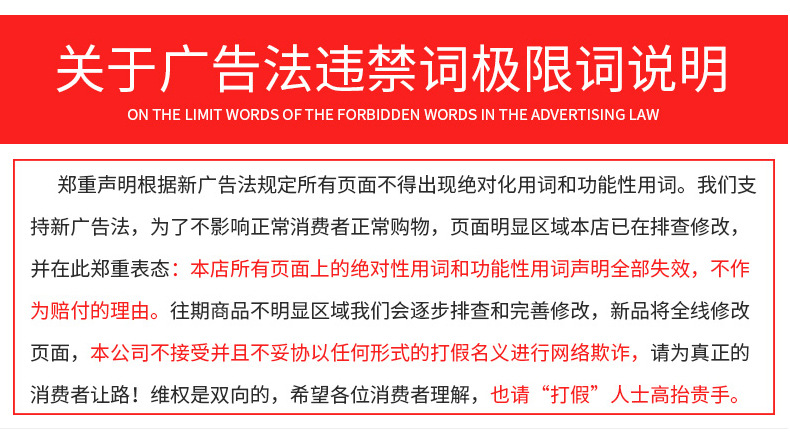 关于广告法违禁词极限词说明

ON THE LIMIT WORDS OF THE FORBIDDEN WORDS IN THE ADVERTISING LAW

郑重声明根据新广告法规定所有页面不得出现绝对化用词和功能性用词。我们支持新广告法，为了不影响正常消费者正常购物，页面明显区域本店已在排查修改，并在此郑重表态：本店所有页面上的绝对性用词和功能性用词声明全部失效，不作为赔付的理由。往期商品不明显区域我们会逐步排查和完善修改，新品将全线修改页面，本公司不接受并且不妥协以任何形式的打假名义进行网络欺诈，请为真正的消费者让路！维权是双向的，希望各位消费者理解，也请“打假”人士高抬贵手。